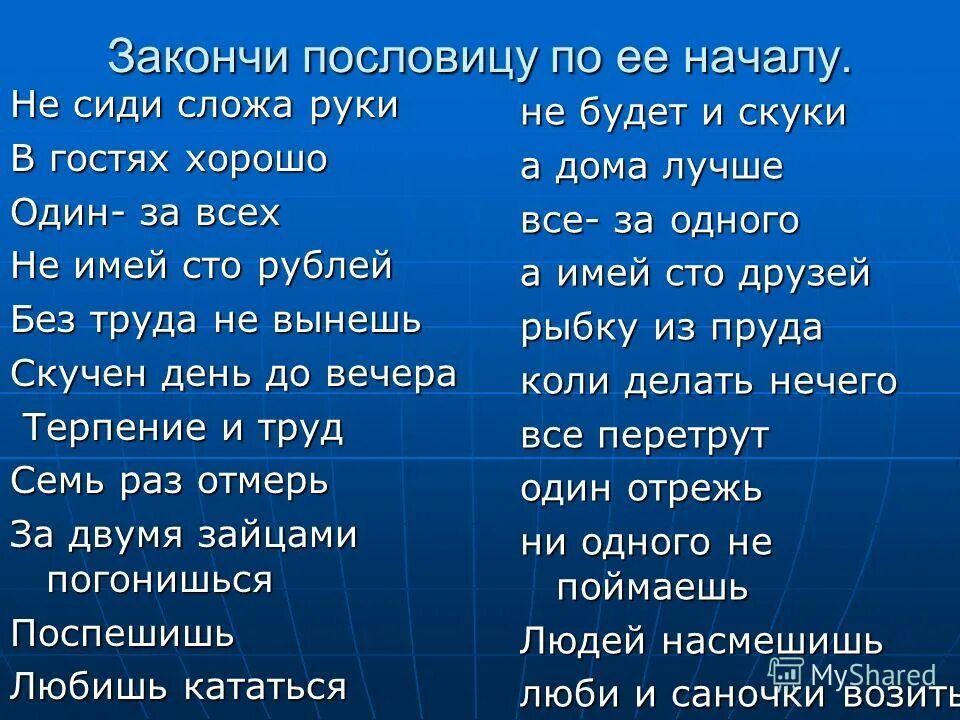 Закончи пословицу по ее началу.

Не сиди сложа руки
В гостях хорошо
Один- за всех
Не имей сто рублей
Без труда не вынешь
Скучен день до вечера
Терпение и труд
Семь раз отмерь
За двумя зайцами погонишься
Поспешишь
Любишь кататься

не будет и скуки
а дома лучше
все- за одного
а имей сто друзей
рыбку из пруда
коли делать нечего
все перетрут
один отрежь
ни одного не поймаешь
Людей насмешишь
люби и саночки возить

MyShared